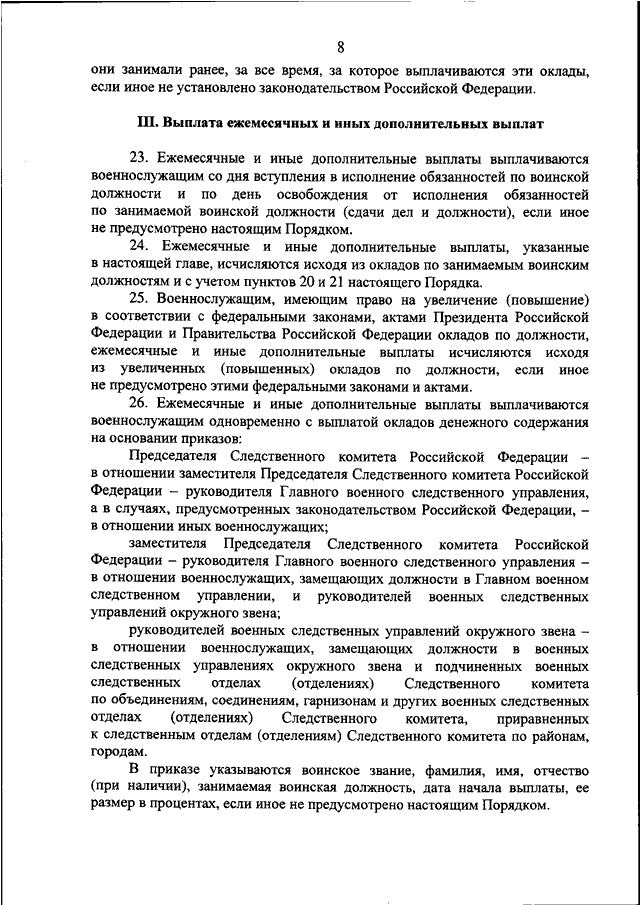 8

они занимали ранее, за все время, за которое выплачиваются эти оклады, если иное не установлено законодательством Российской Федерации.

III. Выплата ежемесячных и иных дополнительных выплат

23. Ежемесячные и иные дополнительные выплаты выплачиваются военнослужащим со дня вступления в исполнение обязанностей по воинской должности и по день освобождения от исполнения обязанностей по занимаемой воинской должности (сдачи дел и должности), если иное не предусмотрено настоящим Порядком.

24. Ежемесячные и иные дополнительные выплаты, указанные в настоящей главе, исчисляются исходя из окладов по занимаемым воинским должностям и с учетом пунктов 20 и 21 настоящего Порядка.

25. Военнослужащим, имеющим право на увеличение (повышение) в соответствии с федеральными законами, актами Президента Российской Федерации и Правительства Российской Федерации окладов по должности, ежемесячные и иные дополнительные выплаты исчисляются исходя из увеличенных (повышенных) окладов по должности, если иное не предусмотрено этими федеральными законами и актами.

26. Ежемесячные и иные дополнительные выплаты выплачиваются военнослужащим одновременно с выплатой окладов денежного содержания на основании приказов:

Председателя Следственного комитета Российской Федерации – в отношении заместителя Председателя Следственного комитета Российской Федерации – руководителя Главного военного следственного управления, а в случаях, предусмотренных законодательством Российской Федерации, – в отношении иных военнослужащих;

заместителя Председателя Следственного комитета Российской Федерации – руководителя Главного военного следственного управления – в отношении военнослужащих, замещающих должности в Главном военном следственном управлении, и руководителей военных следственных управлений окружного звена;

руководителей военных следственных управлений окружного звена – в отношении военнослужащих, замещающих должности в военных следственных управлениях окружного звена и подчиненных военных следственных отделах (отделениях) Следственного комитета по объединениям, соединениям, гарнизонам и других военных следственных отделах (отделениях) Следственного комитета, приравненных к следственным отделам (отделениям) Следственного комитета по районам, городам.

В приказе указываются воинское звание, фамилия, имя, отчество (при наличии), занимаемая воинская должность, дата начала выплаты, ее размер в процентах, если иное не предусмотрено настоящим Порядком.